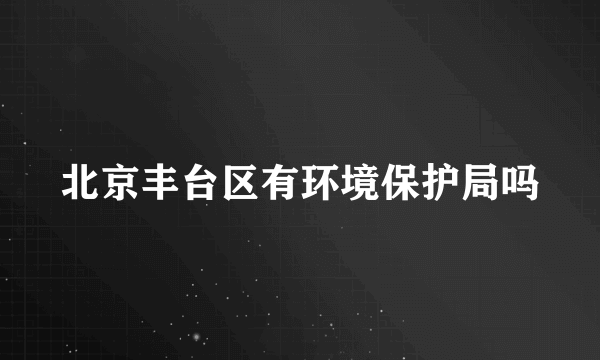 北京丰台区有环境保护局吗